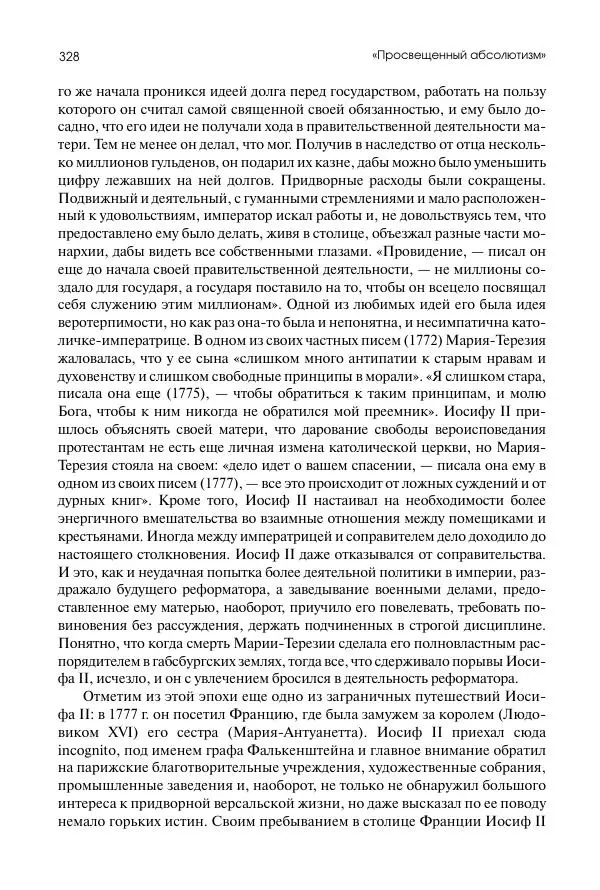 328 «Просвещенный абсолютизм»

го же начала проникся идеей долга перед государством, работать на пользу которого он считал самой священной своей обязанностью, и ему было досадно, что его идеи не получали хода в правительственной деятельности матери. Тем не менее он делал, что мог. Получив в наследство от отца несколько миллионов гульденов, он подарил их казне, дабы можно было уменьшить цифру лежавших на ней долгов. Придворные расходы были сокращены. Подвижный и деятельный, с гуманными стремлениями и мало расположенный к удовольствиям, император искал работы и, не довольствуясь тем, что предоставлено ему было делать, живя в столице, объезжал разные части монархии, дабы видеть все собственными глазами. «Провидение, — писал он еще до начала своей правительственной деятельности, — не миллионы создало для государя, а государя поставило на то, чтобы он всецело посвящал себя служению этим миллионам». Одной из любимых идей его была идея веротерпимости, но как раз она-то была и непонятна, и несимпатична католичке-императрице. В одном из своих частных писем (1772) Мария-Терезия жаловалась, что у ее сына «слишком много антипатии к старым нравам и духовенству и слишком свободные принципы в морали». «Я слишком стара, писала она еще (1775), — чтобы обратиться к таким принципам, и молю Бога, чтобы к ним никогда не обратился мой преемник». Иосифу II пришлось объяснять своей матери, что дарование свободы вероисповедания протестантам не есть еще личная измена католической церкви, но Мария-Терезия стояла на своем: «дело идет о вашем спасении, — писала она ему в одном из своих писем (1777), — все это происходит от ложных суждений и от дурных книг». Кроме того, Иосиф II настаивал на необходимости более энергичного вмешательства во взаимные отношения между помещиками и крестьянами. Иногда между императрицей и соправителем дело доходило до настоящего столкновения. Иосиф II даже отказывался от соправительства. И это, как и неудачная попытка более деятельной политики в империи, раздражало будущего реформатора, а заведывание военными делами, предоставленное ему матерью, наоборот, приучило его повелевать, требовать повиновения без рассуждения, держать подчиненных в строгой дисциплине. Понятно, что когда смерть Марии-Терезии сделала его полновластным распорядителем в габсбургских землях, тогда все, что сдерживало порывы Иосифа II, исчезло, и он с увлечением бросился в деятельность реформатора.

Отметим из этой эпохи еще одно из заграничных путешествий Иосифа II: в 1777 г. он посетил Францию, где была замужем за королем (Людовиком XVI) его сестра (Мария-Антуанетта). Иосиф II приехал сюда incognito, под именем графа Фалькенштейна и главное внимание обратил на парижские благотворительные учреждения, художественные собрания, промышленные заведения и, наоборот, не только не обнаружил большого интереса к придворной версальской жизни, но даже высказал по ее поводу немало горьких истин. Своим пребыванием в столице Франции Иосиф II